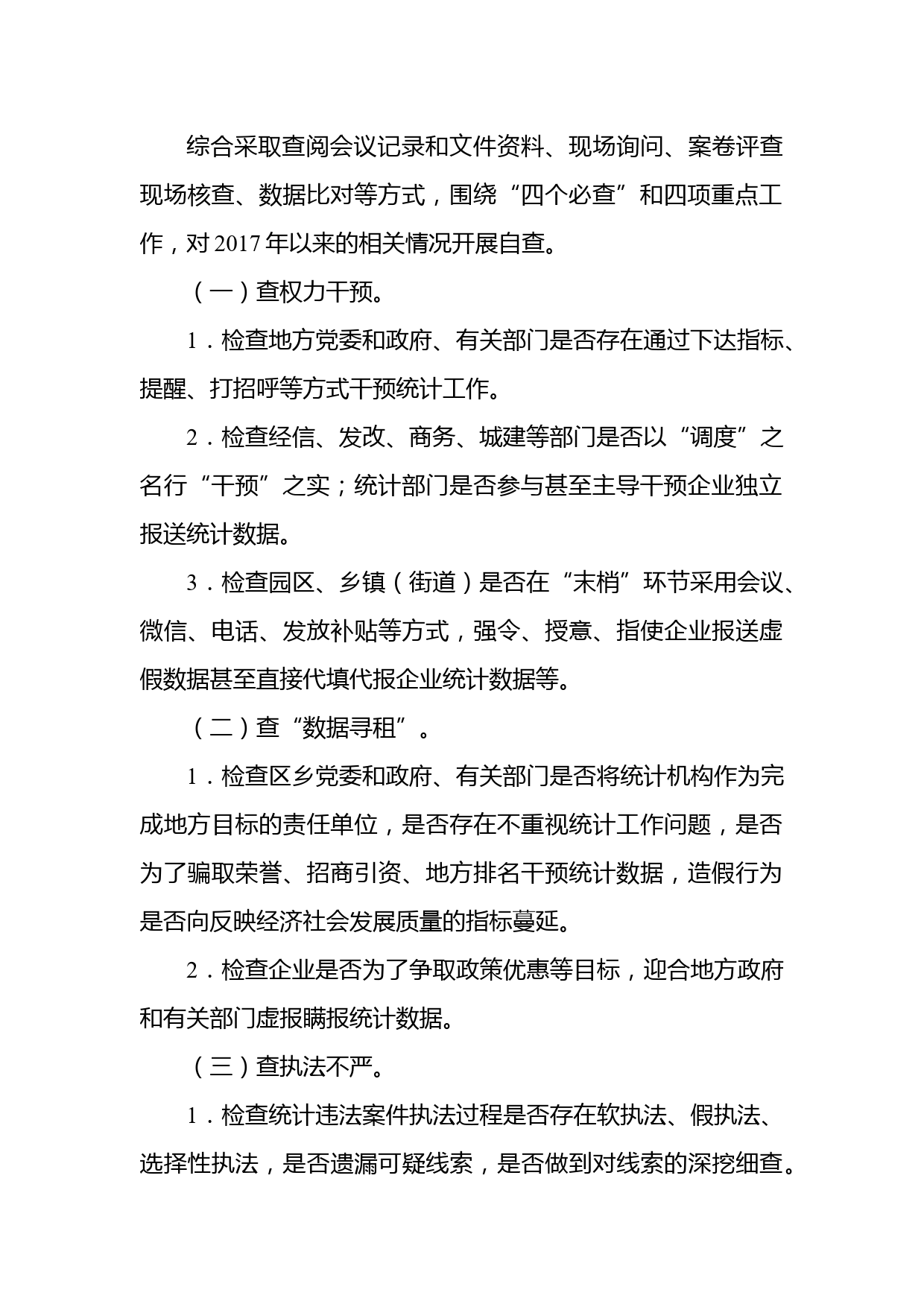 综合采取查阅会议记录和文件资料、现场询问、案卷评查现场核查、数据比对等方式，围绕“四个必查”和四项重点工作，对2017年以来的相关情况开展自查。

（一）查权力干预。

1．检查地方党委和政府、有关部门是否存在通过下达指标、提醒、打招呼等方式干预统计工作。

2．检查经信、发改、商务、城建等部门是否以“调度”之名行“干预”之实；统计部门是否参与甚至主导干预企业独立报送统计数据。

3．检查园区、乡镇（街道）是否在“末梢”环节采用会议、微信、电话、发放补贴等方式，强令、授意、指使企业报送虚假数据甚至直接代填代报企业统计数据等。

（二）查“数据寻租”。

1．检查区乡党委和政府、有关部门是否将统计机构作为完成地方目标的责任单位，是否存在不重视统计工作问题，是否为了骗取荣誉、招商引资、地方排名干预统计数据，造假行为是否向反映经济社会发展质量的指标蔓延。

2．检查企业是否为了争取政策优惠等目标，迎合地方政府和有关部门虚报瞒报统计数据。

（三）查执法不严。

1．检查统计违法案件执法过程是否存在软执法、假执法、选择性执法，是否遗漏可疑线索，是否做到对线索的深挖细查。